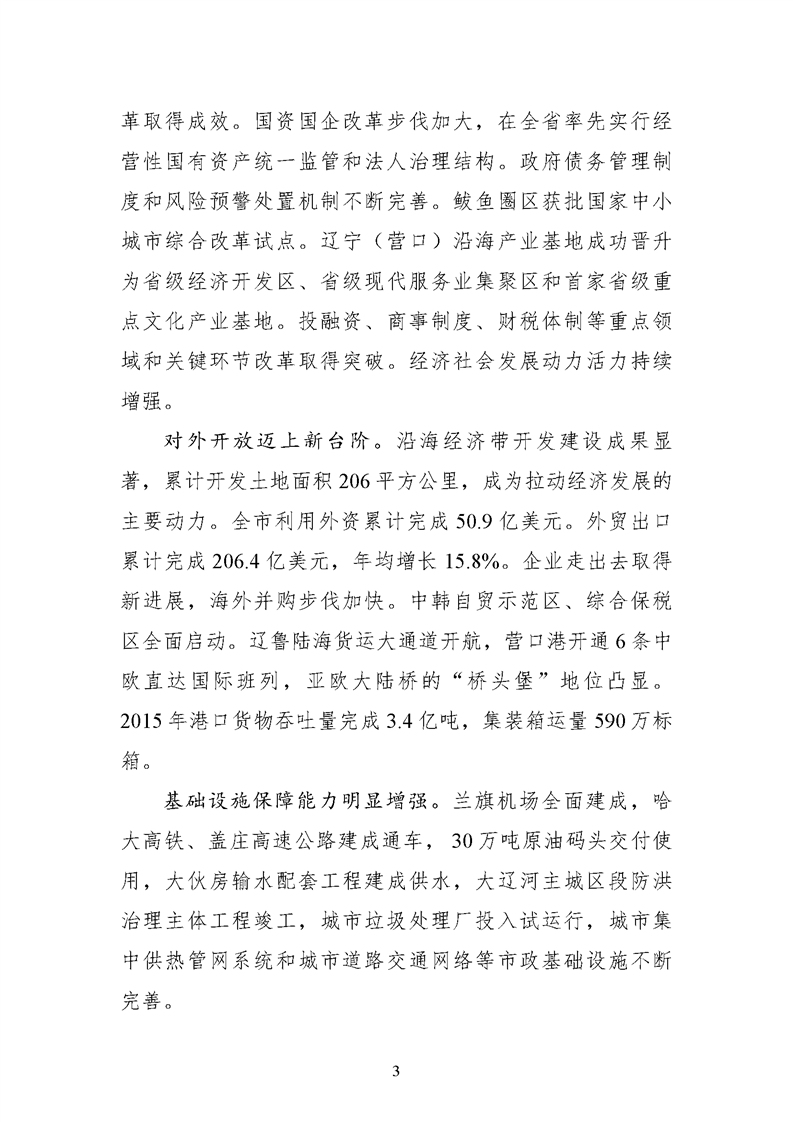 革取得成效。国资国企改革步伐加大，在全省率先实行经营性国有资产统一监管和法人治理结构。政府债务管理制度和风险预警处置机制不断完善。鲅鱼圈区获批国家中小城市综合改革试点。辽宁（营口）沿海产业基地成功晋升为省级经济开发区、省级现代服务业集聚区和首家省级重点文化产业基地。投融资、商事制度、财税体制等重点领域和关键环节改革取得突破。经济社会发展动力活力持续增强。

对外开放迈上新台阶。沿海经济带开发建设成果显著，累计开发土地面积206平方公里，成为拉动经济发展的主要动力。全市利用外资累计完成50.9亿美元。外贸出口累计完成206.4亿美元，年均增长15.8%。企业走出去取得新进展，海外并购步伐加快。中韩自贸示范区、综合保税区全面启动。辽鲁陆海货运大通道开航，营口港开通6条中欧直达国际班列，亚欧大陆桥的“桥头堡”地位凸显。2015年港口货物吞吐量完成3.4亿吨，集装箱运量590万标箱。

基础设施保障能力明显增强。兰旗机场全面建成，哈大高铁、盖庄高速公路建成通车，30万吨原油码头交付使用，大伙房输水配套工程建成供水，大辽河主城区段防洪治理主体工程竣工，城市垃圾处理厂投入试运行，城市集中供热管网系统和城市道路交通网络等市政基础设施不断完善。

3